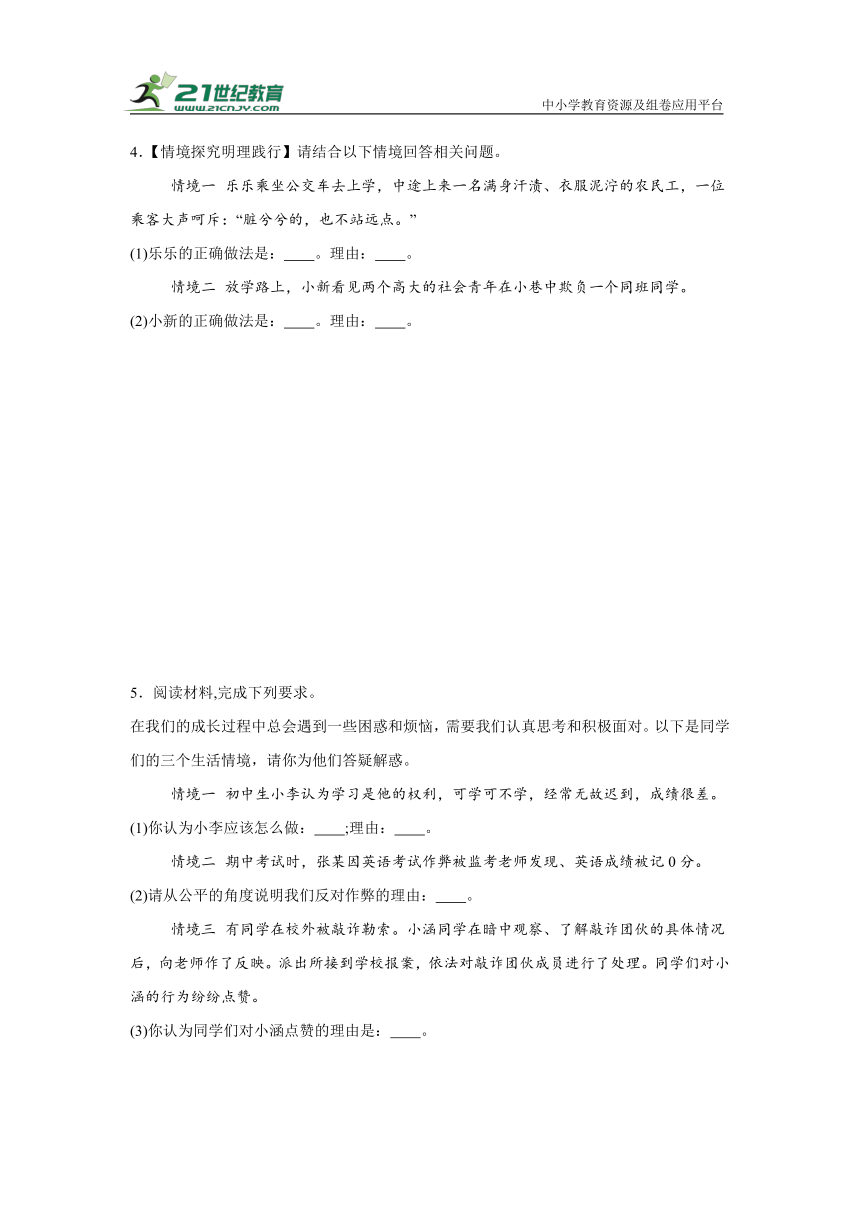 21世纪教育
www.21cnjy.com

中小学教育资源及组卷应用平台

4．【情境探究明理践行】请结合以下情境回答相关问题。

情境一 乐乐乘坐公交车去上学，中途上来一名满身汗渍、衣服泥泞的农民工，一位乘客大声呵斥：“脏兮兮的，也不站远点。”

(1)乐乐的正确做法是：____。理由：____。

情境二 放学路上，小新看见两个高大的社会青年在小巷中欺负一个同班同学。

(2)小新的正确做法是：____。理由：____。

5．阅读材料,完成下列要求。

在我们的成长过程中总会遇到一些困惑和烦恼，需要我们认真思考和积极面对。以下是同学们的三个生活情境，请你为他们答疑解惑。

情境一 初中生小李认为学习是他的权利，可学可不学，经常无故迟到，成绩很差。

(1)你认为小李应该怎么做：____;理由：____。

情境二 期中考试时，张某因英语考试作弊被监考老师发现、英语成绩被记 0 分。

(2)请从公平的角度说明我们反对作弊的理由：____。

情境三 有同学在校外被敲诈勒索。小涵同学在暗中观察、了解敲诈团伙的具体情况后，向老师作了反映。派出所接到学校报案，依法对敲诈团伙成员进行了处理。同学们对小涵的行为纷纷点赞。

(3)你认为同学们对小涵点赞的理由是：____。